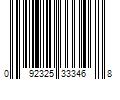 0 92325 33346 8